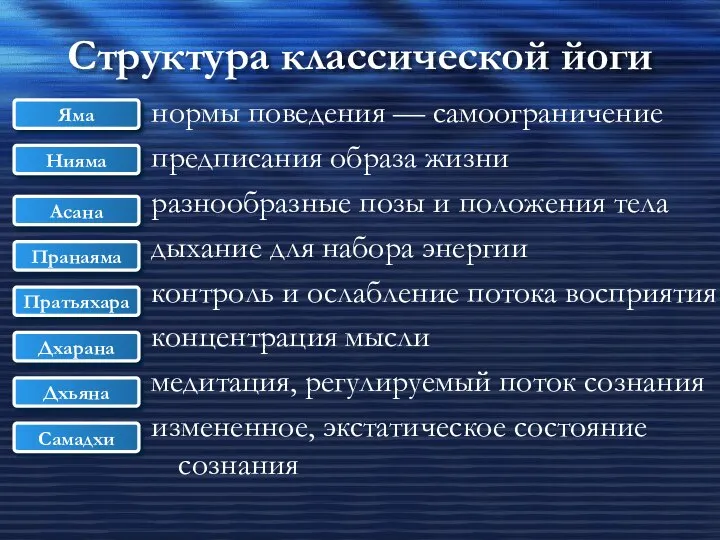 Структура классической йоги

Яма нормы поведения — самоограничение

Нияма предписания образа жизни

Асана разнообразные позы и положения тела

Пранаяма дыхание для набора энергии

Пратьяхара контроль и ослабление потока восприятия

Дхарана концентрация мысли

Дхьяна медитация, регулируемый поток сознания

Самадхи измененное, экстатическое состояние сознания